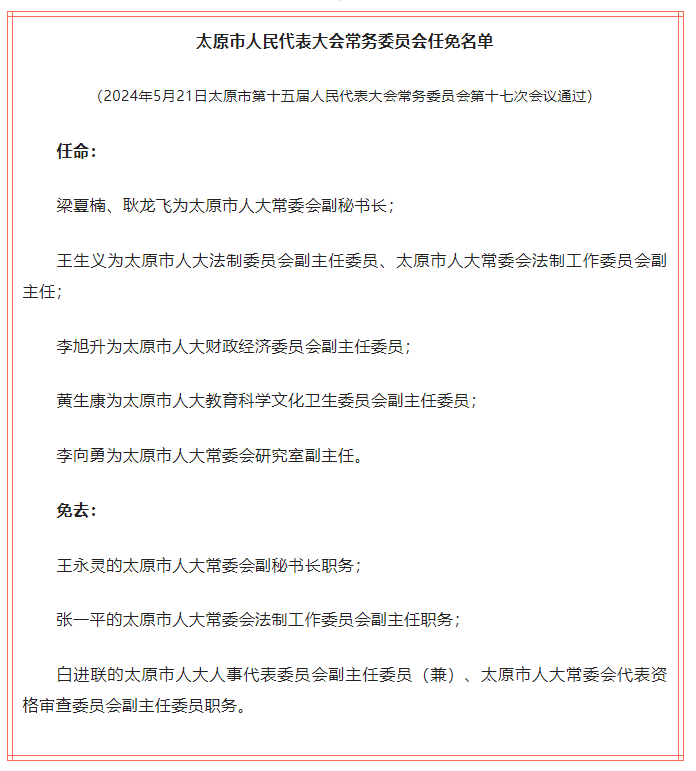 太原市人民代表大会常务委员会任免名单

（2024年5月21日太原市第十五届人民代表大会常务委员会第十七次会议通过）

任命：

梁夏楠、耿龙飞为太原市人大常委会副秘书长；

王生义为太原市人大法制委员会副主任委员、太原市人大常委会法制工作委员会副主任；

李旭升为太原市人大财政经济委员会副主任委员；

黄生康为太原市人大教育科学文化卫生委员会副主任委员；

李向勇为太原市人大常委会研究室副主任。

免去：

王永灵的太原市人大常委会副秘书长职务；

张一平的太原市人大常委会法制工作委员会副主任职务；

白进联的太原市人大人事代表委员会副主任委员（兼）、太原市人大常委会代表资格审查委员会副主任委员职务。